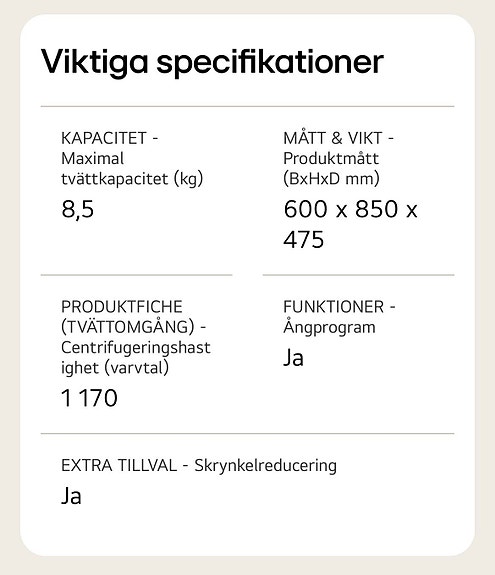 Viktiga specifikationer

KAPACITET - Maximal tvättkapacitet (kg)

8,5

MÅTT & VIKT - Produktmått (BxHxD mm)

600 x 850 x 475

PRODUKTFICHE (TVÄTTOMGÅNG) - Centrifugeringshastighet (varvtal)

1 170

FUNKTIONER - Ångprogram

Ja

EXTRA TILLVAL - Skrynkelreducering

Ja